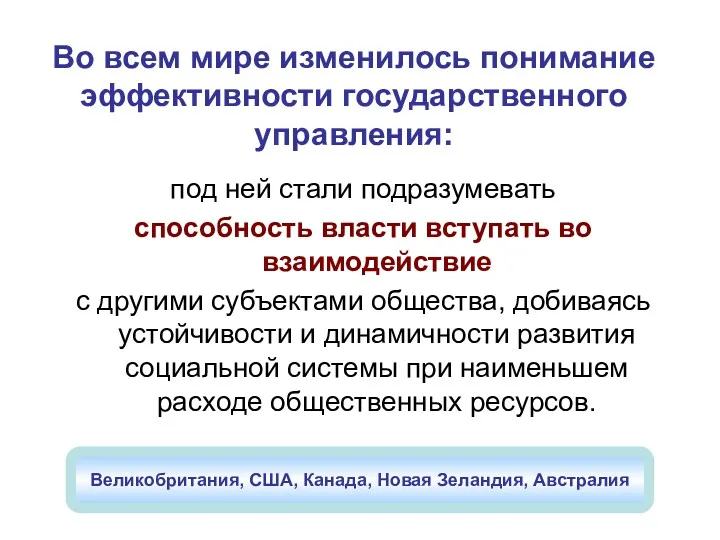 Во всем мире изменилось понимание эффективности государственного управления:

под ней стали подразумевать

способность власти вступать во взаимодействие

с другими субъектами общества, добиваясь устойчивости и динамичности развития социальной системы при наименьшем расходе общественных ресурсов.

Великобритания, США, Канада, Новая Зеландия, Австралия